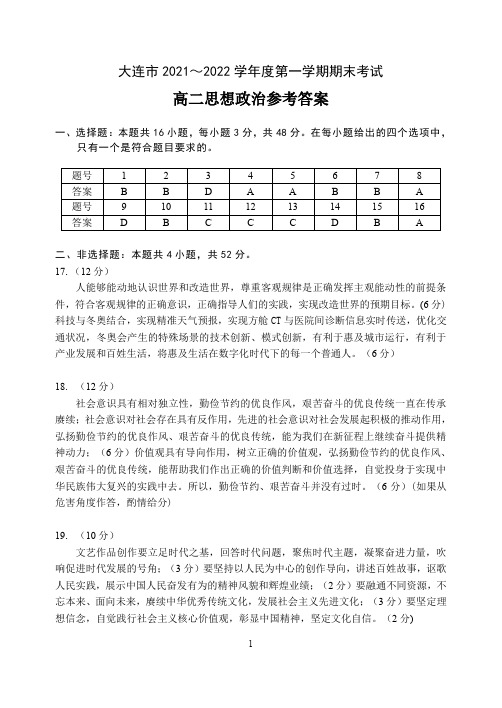 大连市 2021～2022 学年度第一学期期末考试

高二思想政治参考答案

一、选择题：本题共 16 小题，每小题 3 分，共 48 分。在每小题给出的四个选项中，只有一个是符合题目要求的。

| 题号 | 1 | 2 | 3 | 4 | 5 | 6 | 7 | 8 |
|---|---|---|---|---|---|---|---|---|
| 答案 | B | B | D | A | A | B | B | A |
| 题号 | 9 | 10 | 11 | 12 | 13 | 14 | 15 | 16 |
| 答案 | D | B | C | C | C | D | B | A |

二、非选择题：本题共 4 小题，共 52 分。

17.（12 分）

人能够能动地认识世界和改造世界，尊重客观规律是正确发挥主观能动性的前提条件，符合客观规律的正确意识，正确指导人们的实践，实现改造世界的预期目标。(6 分)科技与冬奥结合，实现精准天气预报，实现方舱 CT 与医院间诊断信息实时传送，优化交通状况，冬奥会产生的特殊场景的技术创新、模式创新，有利于惠及城市运行，有利于产业发展和百姓生活，将惠及生活在数字化时代下的每一个普通人。（6 分）

18. （12 分）

社会意识具有相对独立性，勤俭节约的优良作风，艰苦奋斗的优良传统一直在传承赓续；社会意识对社会存在具有反作用，先进的社会意识对社会发展起积极的推动作用，弘扬勤俭节约的优良作风、艰苦奋斗的优良传统，能为我们在新征程上继续奋斗提供精神动力；（6 分）价值观具有导向作用，树立正确的价值观，弘扬勤俭节约的优良作风、艰苦奋斗的优良传统，能帮助我们作出正确的价值判断和价值选择，自觉投身于实现中华民族伟大复兴的实践中去。所以，勤俭节约、艰苦奋斗并没有过时。（6 分）(如果从危害角度作答，酌情给分)

19. （10 分）

文艺作品创作要立足时代之基，回答时代问题，聚焦时代主题，凝聚奋进力量，吹响促进时代发展的号角；（3 分）要坚持以人民为中心的创作导向，讲述百姓故事，讴歌人民实践，展示中国人民奋发有为的精神风貌和辉煌业绩；（2 分）要融通不同资源，不忘本来、面向未来，赓续中华优秀传统文化，发展社会主义先进文化；（3 分）要坚定理想信念，自觉践行社会主义核心价值观，彰显中国精神，坚定文化自信。（2 分)

1